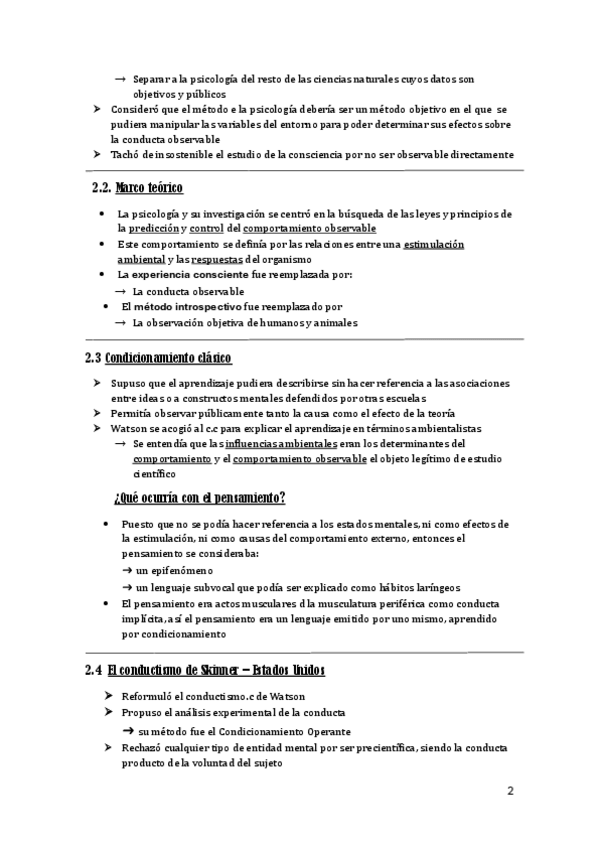 → Separar a la psicología del resto de las ciencias naturales cuyos datos son objetivos y públicos

➤ Consideró que el método e la psicología debería ser un método objetivo en el que se pudiera manipular las variables del entorno para poder determinar sus efectos sobre la conducta observable

➤ Tachó de insostenible el estudio de la consciencia por no ser observable directamente

2.2. Marco teórico

• La psicología y su investigación se centró en la búsqueda de las leyes y principios de la predicción y control del comportamiento observable

• Este comportamiento se definía por las relaciones entre una estimulación ambiental y las respuestas del organismo

• La experiencia consciente fue reemplazada por:
→ La conducta observable

• El método introspectivo fue reemplazado por
→ La observación objetiva de humanos y animales

2.3 Condicionamiento clásico

➤ Supuso que el aprendizaje pudiera describirse sin hacer referencia a las asociaciones entre ideas o a constructos mentales defendidos por otras escuelas

➤ Permitía observar públicamente tanto la causa como el efecto de la teoría

➤ Watson se acogió al c.c para explicar el aprendizaje en términos ambientalistas
→ Se entendía que las influencias ambientales eran los determinantes del comportamiento y el comportamiento observable el objeto legítimo de estudio científico

¿Qué ocurría con el pensamiento?

• Puesto que no se podía hacer referencia a los estados mentales, ni como efectos de la estimulación, ni como causas del comportamiento externo, entonces el pensamiento se consideraba:
→ un epifenómeno
→ un lenguaje subvocal que podía ser explicado como hábitos laríngeos

• El pensamiento era actos musculares d la musculatura periférica como conducta implícita, así el pensamiento era un lenguaje emitido por uno mismo, aprendido por condicionamiento

2.4 El conductismo de Skinner – Estados Unidos

➤ Reformuló el conductismo.c de Watson

➤ Propuso el análisis experimental de la conducta
→ su método fue el Condicionamiento Operante

➤ Rechazó cualquier tipo de entidad mental por ser precientífica, siendo la conducta producto de la voluntad del sujeto

2